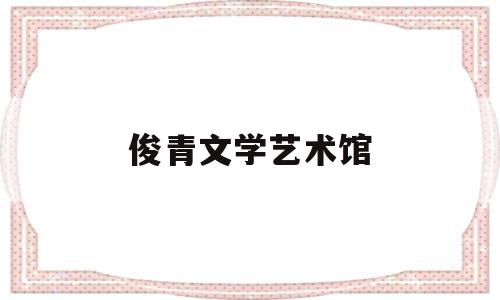 俊青文学艺术馆